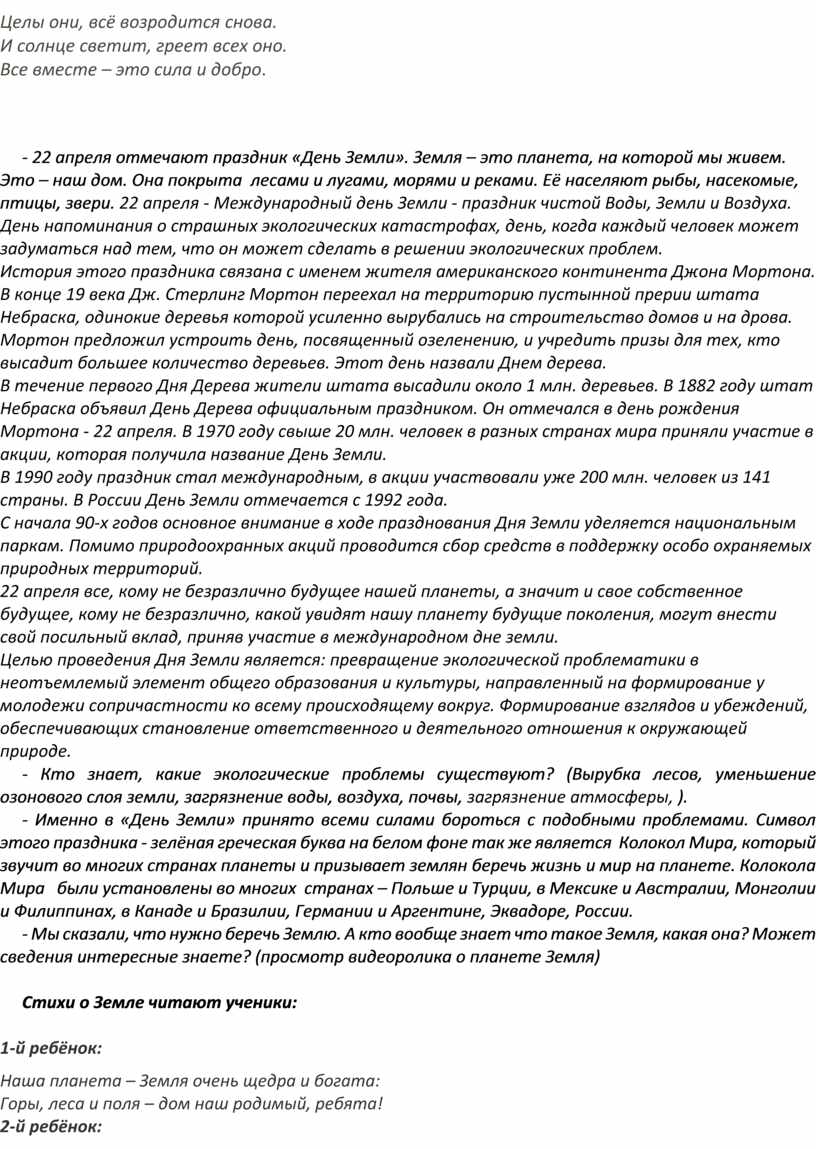 Целы они, всё возродится снова.
И солнце светит, греет всех оно.
Все вместе – это сила и добро.

- 22 апреля отмечают праздник «День Земли». Земля – это планета, на которой мы живем. Это – наш дом. Она покрыта лесами и лугами, морями и реками. Её населяют рыбы, насекомые, птицы, звери. 22 апреля - Международный день Земли - праздник чистой Воды, Земли и Воздуха. День напоминания о страшных экологических катастрофах, день, когда каждый человек может задуматься над тем, что он может сделать в решении экологических проблем.
История этого праздника связана с именем жителя американского континента Джона Мортона. В конце 19 века Дж. Стерлинг Мортон переехал на территорию пустынной прерии штата Небраска, одинокие деревья которой усиленно вырубались на строительство домов и на дрова. Мортон предложил устроить день, посвященный озеленению, и учредить призы для тех, кто высадит большее количество деревьев. Этот день назвали Днем дерева.
В течение первого Дня Дерева жители штата высадили около 1 млн. деревьев. В 1882 году штат Небраска объявил День Дерева официальным праздником. Он отмечался в день рождения Мортона - 22 апреля. В 1970 году свыше 20 млн. человек в разных странах мира приняли участие в акции, которая получила название День Земли.
В 1990 году праздник стал международным, в акции участвовали уже 200 млн. человек из 141 страны. В России День Земли отмечается с 1992 года.
С начала 90-х годов основное внимание в ходе празднования Дня Земли уделяется национальным паркам. Помимо природоохранных акций проводится сбор средств в поддержку особо охраняемых природных территорий.
22 апреля все, кому не безразлично будущее нашей планеты, а значит и свое собственное будущее, кому не безразлично, какой увидят нашу планету будущие поколения, могут внести свой посильный вклад, приняв участие в международном дне земли.
Целью проведения Дня Земли является: превращение экологической проблематики в неотъемлемый элемент общего образования и культуры, направленный на формирование у молодежи сопричастности ко всему происходящему вокруг. Формирование взглядов и убеждений, обеспечивающих становление ответственного и деятельного отношения к окружающей природе.
- Кто знает, какие экологические проблемы существуют? (Вырубка лесов, уменьшение озонового слоя земли, загрязнение воды, воздуха, почвы, загрязнение атмосферы, ).
- Именно в «День Земли» принято всеми силами бороться с подобными проблемами. Символ этого праздника - зелёная греческая буква на белом фоне так же является Колокол Мира, который звучит во многих странах планеты и призывает землян беречь жизнь и мир на планете. Колокола Мира были установлены во многих странах – Польше и Турции, в Мексике и Австралии, Монголии и Филиппинах, в Канаде и Бразилии, Германии и Аргентине, Эквадоре, России.
- Мы сказали, что нужно беречь Землю. А кто вообще знает что такое Земля, какая она? Может сведения интересные знаете? (просмотр видеоролика о планете Земля)

Стихи о Земле читают ученики:

1-й ребёнок:

Наша планета – Земля очень щедра и богата:
Горы, леса и поля – дом наш родимый, ребята!
2-й ребёнок: